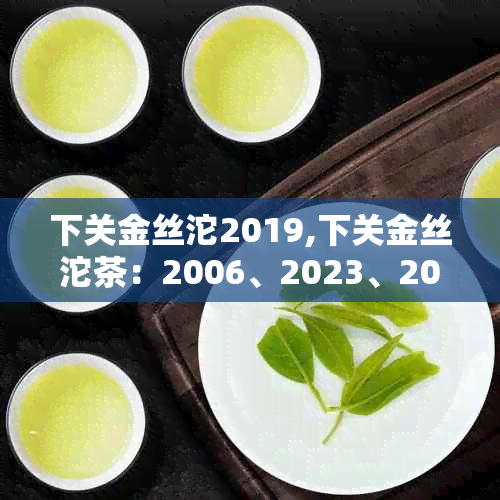 下关金丝沱2019,下关金丝沱茶：2006、2023、20